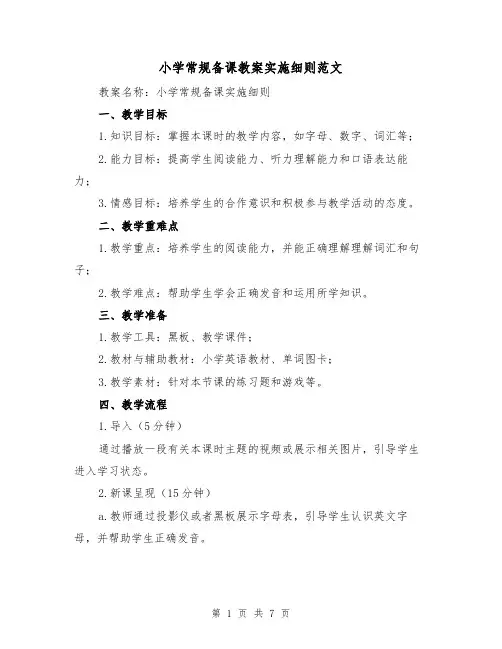 小学常规备课教案实施细则范文

教案名称：小学常规备课实施细则

一、教学目标

1.知识目标：掌握本课时的教学内容，如字母、数字、词汇等；

2.能力目标：提高学生阅读能力、听力理解能力和口语表达能力；

3.情感目标：培养学生的合作意识和积极参与教学活动的态度。

二、教学重难点

1.教学重点：培养学生的阅读能力，并能正确理解理解词汇和句子；

2.教学难点：帮助学生学会正确发音和运用所学知识。

三、教学准备

1.教学工具：黑板、教学课件；

2.教材与辅助教材：小学英语教材、单词图卡；

3.教学素材：针对本节课的练习题和游戏等。

四、教学流程

1.导入（5分钟）

通过播放一段有关本课时主题的视频或展示相关图片，引导学生进入学习状态。

2.新课呈现（15分钟）

a.教师通过投影仪或者黑板展示字母表，引导学生认识英文字母，并帮助学生正确发音。

第 1 页 共 7 页